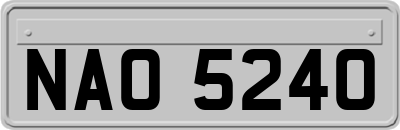 NAO 5240